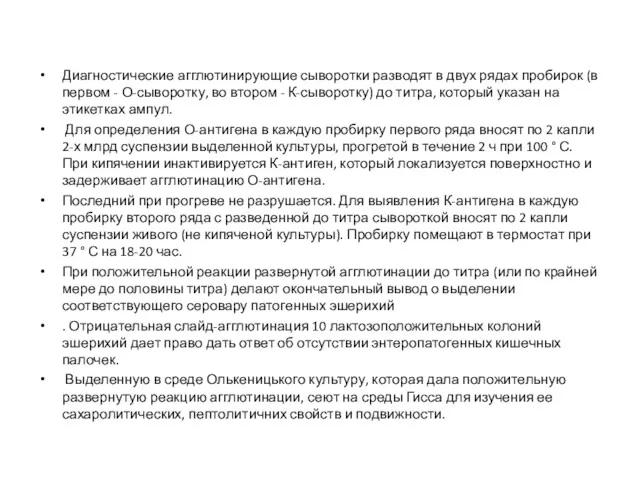 • Диагностические агглютинирующие сыворотки разводят в двух рядах пробирок (в первом - О-сыворотку, во втором - К-сыворотку) до титра, который указан на этикетках ампул.

• Для определения О-антигена в каждую пробирку первого ряда вносят по 2 капли 2-х млрд суспензии выделенной культуры, прогретой в течение 2 ч при 100 ° С. При кипячении инактивируется К-антиген, который локализуется поверхностно и задерживает агглютинацию О-антигена.

• Последний при прогреве не разрушается. Для выявления К-антигена в каждую пробирку второго ряда с разведенной до титра сывороткой вносят по 2 капли суспензии живого (не кипяченой культуры). Пробирку помещают в термостат при 37 ° С на 18-20 час.

• При положительной реакции развернутой агглютинации до титра (или по крайней мере до половины титра) делают окончательный вывод о выделении соответствующего серовару патогенных эшерихий

• . Отрицательная слайд-агглютинация 10 лактозоположительных колоний эшерихий дает право дать ответ об отсутствии энтеропатогенных кишечных палочек.

• Выделенную в среде Олькеницького культуру, которая дала положительную развернутую реакцию агглютинации, сеют на среды Гисса для изучения ее сахаролитических, пептолитичних свойств и подвижности.